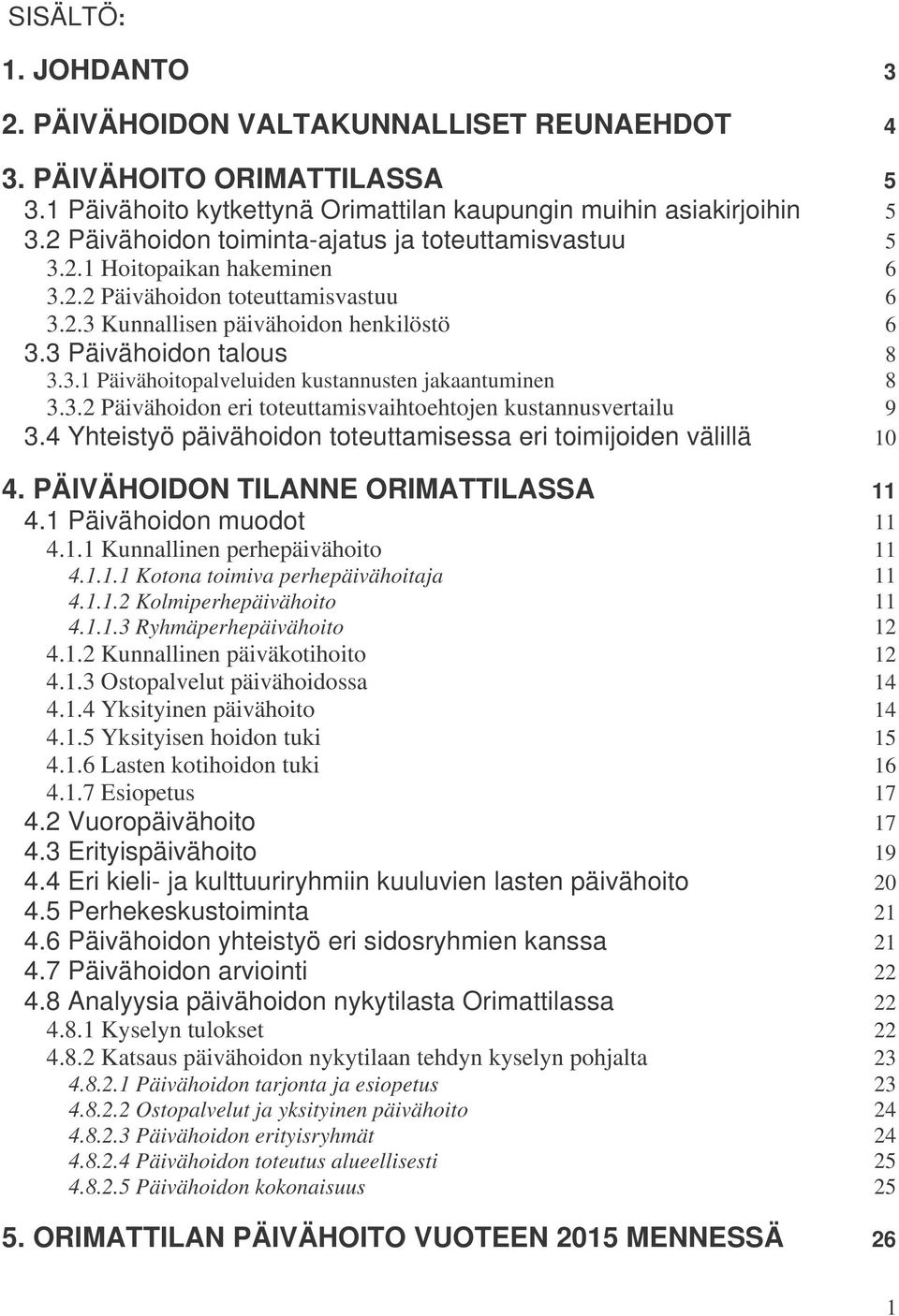 SISÄLTÖ:

1. JOHDANTO 3

2. PÄIVÄHOIDON VALTAKUNNALLISET REUNAEHDOT 4

3. PÄIVÄHOITO ORIMATTILASSA 5
3.1 Päivähoito kytkettynä Orimattilan kaupungin muihin asiakirjoihin 5
3.2 Päivähoidon toiminta-ajatus ja toteuttamisvastuu 5
3.2.1 Hoitopaikan hakeminen 6
3.2.2 Päivähoidon toteuttamisvastuu 6
3.2.3 Kunnallisen päivähoidon henkilöstö 6
3.3 Päivähoidon talous 8
3.3.1 Päivähoitopalveluiden kustannusten jakaantuminen 8
3.3.2 Päivähoidon eri toteuttamisvaihtoehtojen kustannusvertailu 9
3.4 Yhteistyö päivähoidon toteuttamisessa eri toimijoiden välillä 10

4. PÄIVÄHOIDON TILANNE ORIMATTILASSA 11
4.1 Päivähoidon muodot 11
4.1.1 Kunnallinen perhepäivähoito 11
4.1.1.1 Kotona toimiva perhepäivähoitaja 11
4.1.1.2 Kolmiperhepäivähoito 11
4.1.1.3 Ryhmäperhepäivähoito 12
4.1.2 Kunnallinen päiväkotihoito 12
4.1.3 Ostopalvelut päivähoidossa 14
4.1.4 Yksityinen päivähoito 14
4.1.5 Yksityisen hoidon tuki 15
4.1.6 Lasten kotihoidon tuki 16
4.1.7 Esiopetus 17
4.2 Vuoropäivähoito 17
4.3 Erityispäivähoito 19
4.4 Eri kieli- ja kulttuuriryhmiin kuuluvien lasten päivähoito 20
4.5 Perhekeskustoiminta 21
4.6 Päivähoidon yhteistyö eri sidosryhmien kanssa 21
4.7 Päivähoidon arviointi 22
4.8 Analyysia päivähoidon nykytilasta Orimattilassa 22
4.8.1 Kyselyn tulokset 22
4.8.2 Katsaus päivähoidon nykytilaan tehdyn kyselyn pohjalta 23
4.8.2.1 Päivähoidon tarjonta ja esiopetus 23
4.8.2.2 Ostopalvelut ja yksityinen päivähoito 24
4.8.2.3 Päivähoidon erityisryhmät 24
4.8.2.4 Päivähoidon toteutus alueellisesti 25
4.8.2.5 Päivähoidon kokonaisuus 25

5. ORIMATTILAN PÄIVÄHOITO VUOTEEN 2015 MENNESSÄ 26

1